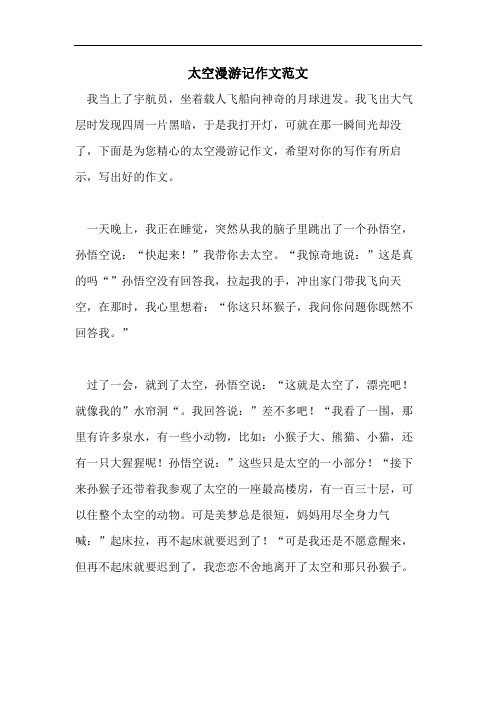 太空漫游记作文范文

我当上了宇航员，坐着载人飞船向神奇的月球进发。我飞出大气层时发现四周一片黑暗，于是我打开灯，可就在那一瞬间光却没了，下面是为您精心的太空漫游记作文，希望对你的写作有所启示，写出好的作文。

一天晚上，我正在睡觉，突然从我的脑子里跳出了一个孙悟空，孙悟空说：“快起来！”我带你去太空。“我惊奇地说：”这是真的吗“”孙悟空没有回答我，拉起我的手，冲出家门带我飞向天空，在那时，我心里想着：“你这只坏猴子，我问你问题你既然不回答我。”

过了一会，就到了太空，孙悟空说：“这就是太空了，漂亮吧！就像我的”水帘洞“。我回答说：”差不多吧！“我看了一围，那里有许多泉水，有一些小动物，比如：小猴子大、熊猫、小猫，还有一只大猩猩呢！孙悟空说：”这些只是太空的一小部分！“接下来孙猴子还带着我参观了太空的一座最高楼房，有一百三十层，可以住整个太空的动物。可是美梦总是很短，妈妈用尽全身力气喊：”起床拉，再不起床就要迟到了！“可是我还是不愿意醒来，但再不起床就要迟到了，我恋恋不舍地离开了太空和那只孙猴子。